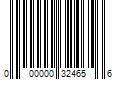 0 00000 32465 6